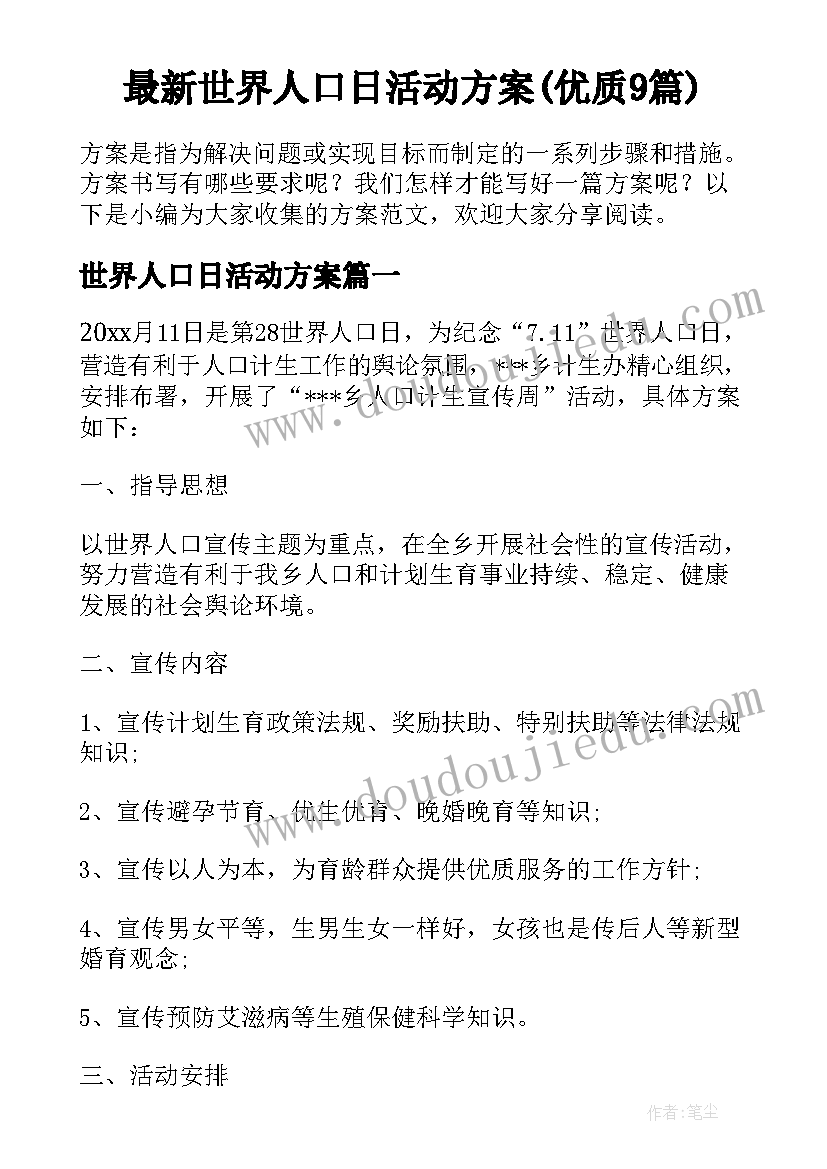 最新世界人口日活动方案(优质9篇)

方案是指为解决问题或实现目标而制定的一系列步骤和措施。方案书写有哪些要求呢？我们怎样才能写好一篇方案呢？以下是小编为大家收集的方案范文，欢迎大家分享阅读。

世界人口日活动方案篇一

20xx月11日是第28世界人口日，为纪念“7.11”世界人口日，营造有利于人口计生工作的舆论氛围，***乡计生办精心组织，安排布署，开展了“***乡人口计生宣传周”活动，具体方案如下：

一、指导思想

以世界人口宣传主题为重点，在全乡开展社会性的宣传活动，努力营造有利于我乡人口和计划生育事业持续、稳定、健康发展的社会舆论环境。

二、宣传内容

1、宣传计划生育政策法规、奖励扶助、特别扶助等法律法规知识；

2、宣传避孕节育、优生优育、晚婚晚育等知识；

3、宣传以人为本，为育龄群众提供优质服务的工作方针；

4、宣传男女平等，生男生女一样好，女孩也是传后人等新型婚育观念；

5、宣传预防艾滋病等生殖保健科学知识。

三、活动安排

www.doudoujiedu.com

www.doudoujiedu.com

作者：笔尘